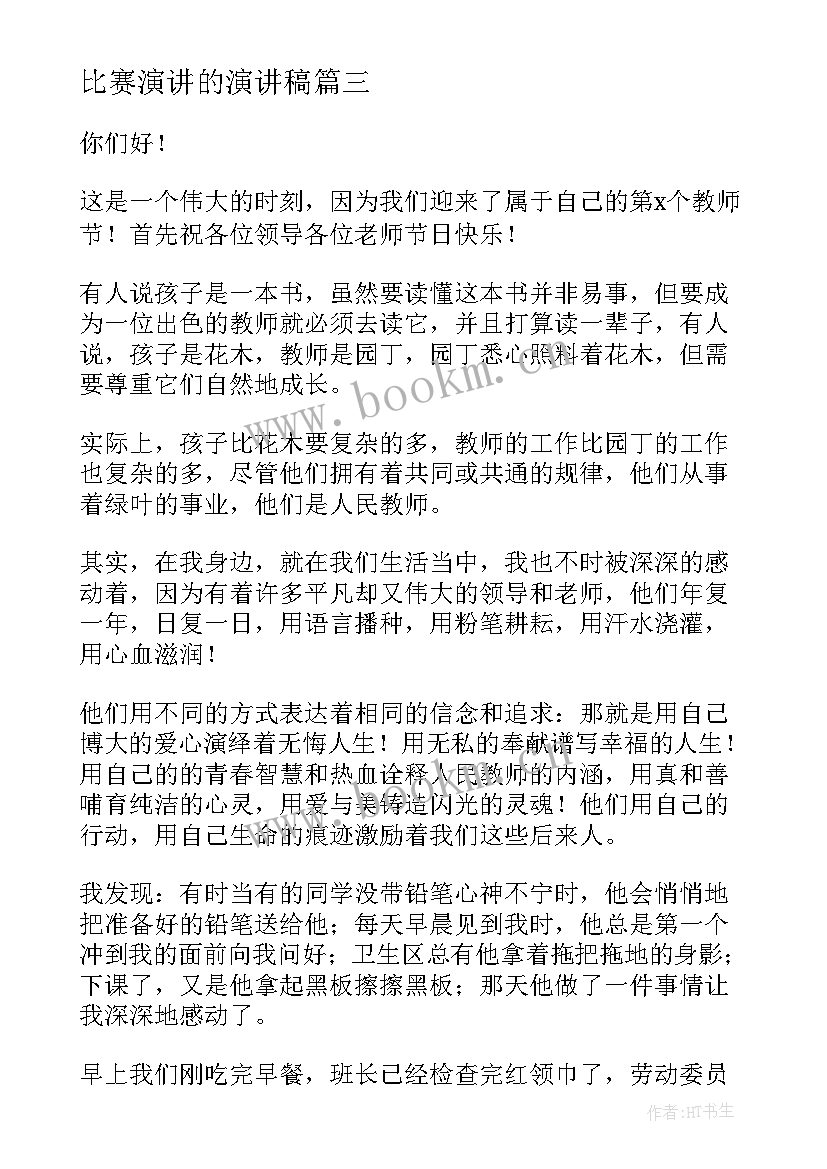 比赛演讲的演讲稿篇三

你们好！

这是一个伟大的时刻，因为我们迎来了属于自己的第x个教师节！首先祝各位领导各位老师节日快乐！

有人说孩子是一本书，虽然要读懂这本书并非易事，但要成为一位出色的教师就必须去读它，并且打算读一辈子，有人说，孩子是花木，教师是园丁，园丁悉心照料着花木，但需要尊重它们自然地成长。

实际上，孩子比花木要复杂的多，教师的工作比园丁的工作也复杂的多，尽管他们拥有着共同或共通的规律，他们从事着绿叶的事业，他们是人民教师。

其实，在我身边，就在我们生活当中，我也不时被深深的感动着，因为有着许多平凡却又伟大的领导和老师，他们年复一年，日复一日，用语言播种，用粉笔耕耘，用汗水浇灌，用心血滋润！

他们用不同的方式表达着相同的信念和追求：那就是用自己博大的爱心演绎着无悔人生！用无私的奉献谱写幸福的人生！用自己的的青春智慧和热血诠释人民教师的内涵，用真和善哺育纯洁的心灵，用爱与美铸造闪光的灵魂！他们用自己的行动，用自己生命的痕迹激励着我们这些后来人。

我发现：有时当有的同学没带铅笔心神不宁时，他会悄悄地把准备好的铅笔送给他；每天早晨见到我时，他总是第一个冲到我的面前向我问好；卫生区总有他拿着拖把拖地的身影；下课了，又是他拿起黑板擦擦黑板；那天他做了一件事情让我深深地感动了。

早上我们刚吃完早餐，班长已经检查完红领巾了，劳动委员

www.bookm.cn

作者:HT书生